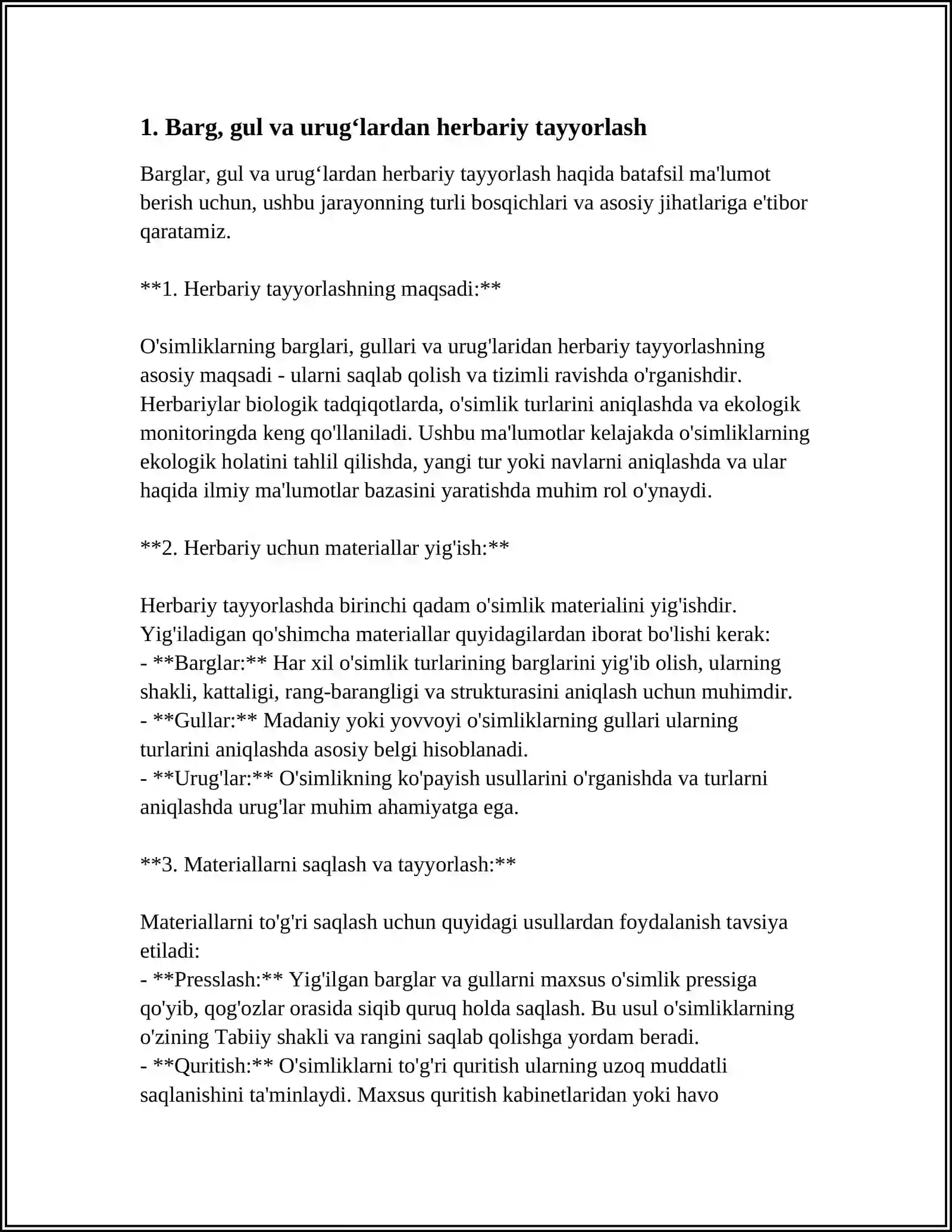 1. Barg, gul va urug'lardan herbariy tayyorlash

Barglar, gul va urug'lardan herbariy tayyorlash haqida batafsil ma'lumot berish uchun, ushbu jarayonning turli bosqichlari va asosiy jihatlariga e'tibor qaratamiz.

**1. Herbariy tayyorlashning maqsadi:**

O'simliklarning barglari, gullari va urug'laridan herbariy tayyorlashning asosiy maqsadi - ularni saqlab qolish va tizimli ravishda o'rganishdir. Herbariylar biologik tadqiqotlarda, o'simlik turlarini aniqlashda va ekologik monitoringda keng qo'llaniladi. Ushbu ma'lumotlar kelajakda o'simliklarning ekologik holatini tahlil qilishda, yangi tur yoki navlarni aniqlashda va ular haqida ilmiy ma'lumotlar bazasini yaratishda muhim rol o'ynaydi.

**2. Herbariy uchun materiallar yig'ish:**

Herbariy tayyorlashda birinchi qadam o'simlik materialini yig'ishdir. Yig'iladigan qo'shimcha materiallar quyidagilardan iborat bo'lishi kerak:
- **Barglar:** Har xil o'simlik turlarining barglarini yig'ib olish, ularning shakli, kattaligi, rang-barangligi va strukturasini aniqlash uchun muhimdir.
- **Gullar:** Madaniy yoki yovvoyi o'simliklarning gullari ularning turlarini aniqlashda asosiy belgi hisoblanadi.
- **Urug'lar:** O'simlikning ko'payish usullarini o'rganishda va turlarni aniqlashda urug'lar muhim ahamiyatga ega.

**3. Materiallarni saqlash va tayyorlash:**

Materiallarni to'g'ri saqlash uchun quyidagi usullardan foydalanish tavsiya etiladi:
- **Presslash:** Yig'ilgan barglar va gullarni maxsus o'simlik pressiga qo'yib, qog'ozlar orasida siqib quruq holda saqlash. Bu usul o'simliklarning o'zining Tabiiy shakli va rangini saqlab qolishga yordam beradi.
- **Quritish:** O'simliklarni to'g'ri quritish ularning uzoq muddatli saqlanishini ta'minlaydi. Maxsus quritish kabinetlaridan yoki havo